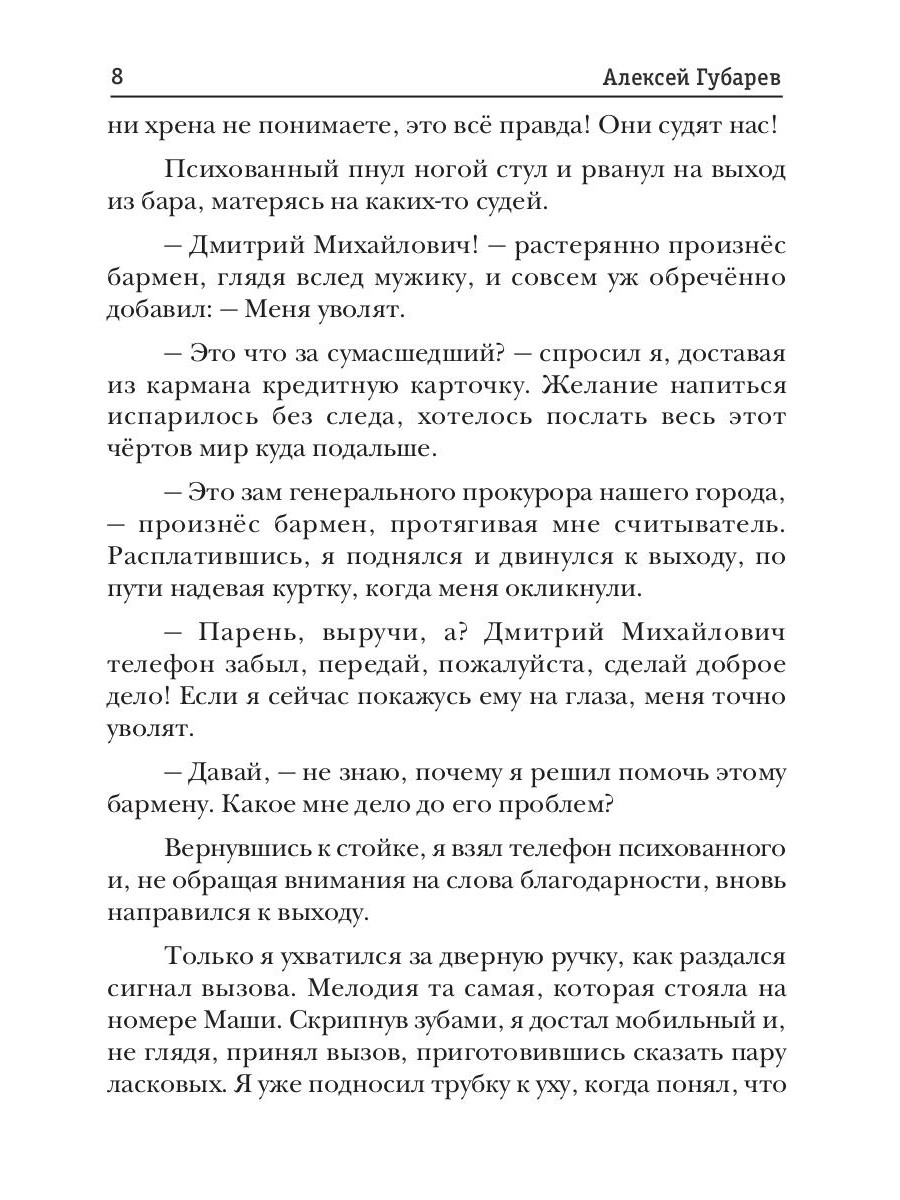 8 Алексей Губарев

ни хрена не понимаете, это всё правда! Они судят нас!

Психованный пнул ногой стул и рванул на выход из бара, матерясь на каких-то судей.

– Дмитрий Михайлович! – растерянно произнёс бармен, глядя вслед мужику, и совсем уж обречённо добавил: – Меня уволят.

– Это что за сумасшедший? – спросил я, доставая из кармана кредитную карточку. Желание напиться испарилось без следа, хотелось послать весь этот чёртов мир куда подальше.

– Это зам генерального прокурора нашего города, – произнёс бармен, протягивая мне считыватель. Расплатившись, я поднялся и двинулся к выходу, по пути надевая куртку, когда меня окликнули.

– Парень, выручи, а? Дмитрий Михайлович телефон забыл, передай, пожалуйста, сделай доброе дело! Если я сейчас покажусь ему на глаза, меня точно уволят.

– Давай, – не знаю, почему я решил помочь этому бармену. Какое мне дело до его проблем?

Вернувшись к стойке, я взял телефон психованного и, не обращая внимания на слова благодарности, вновь направился к выходу.

Только я ухватился за дверную ручку, как раздался сигнал вызова. Мелодия та самая, которая стояла на номере Маши. Скрипнув зубами, я достал мобильный и, не глядя, принял вызов, приготовившись сказать пару ласковых. Я уже подносил трубку к уху, когда понял, что